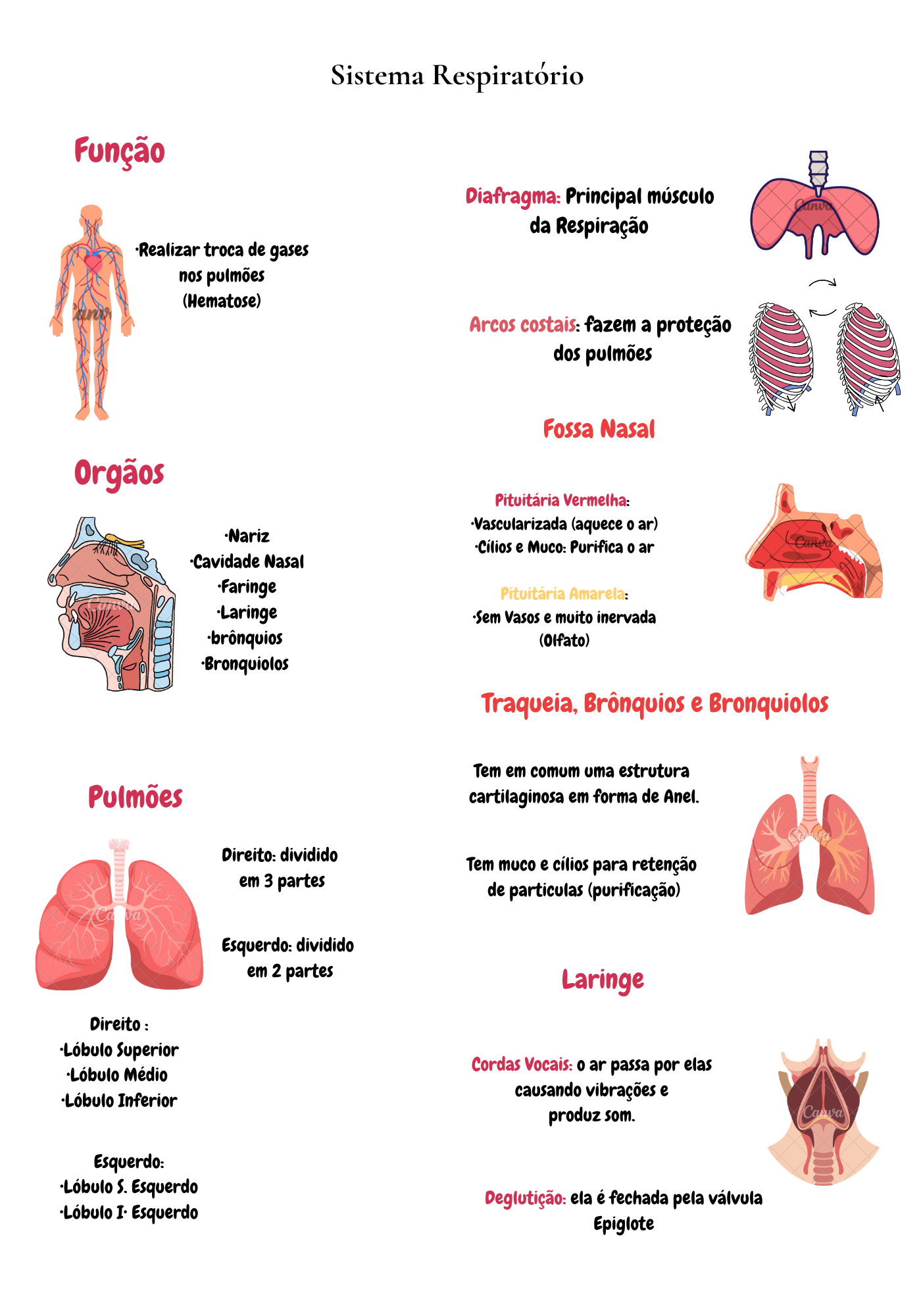 Sistema Respiratório

Função

·Realizar troca de gases nos pulmões (Hematose)

Orgãos

·Nariz
·Cavidade Nasal
·Faringe
·Laringe
·brônquios
·Bronquiolos

Pulmões

Direito: dividido em 3 partes

Esquerdo: dividido em 2 partes

Direito :
·Lóbulo Superior
·Lóbulo Médio
·Lóbulo Inferior

Esquerdo:
·Lóbulo S. Esquerdo
·Lóbulo I· Esquerdo

Diafragma: Principal músculo da Respiração

Arcos costais: fazem a proteção dos pulmões

Fossa Nasal

Pituitária Vermelha:
·Vascularizada (aquece o ar)
·Cílios e Muco: Purifica o ar

Pituitária Amarela:
·Sem Vasos e muito inervada (Olfato)

Traqueia, Brônquios e Bronquiolos

Tem em comum uma estrutura cartilaginosa em forma de Anel.

Tem muco e cílios para retenção de particulas (purificação)

Laringe

Cordas Vocais: o ar passa por elas causando vibrações e produz som.

Deglutição: ela é fechada pela válvula Epiglote